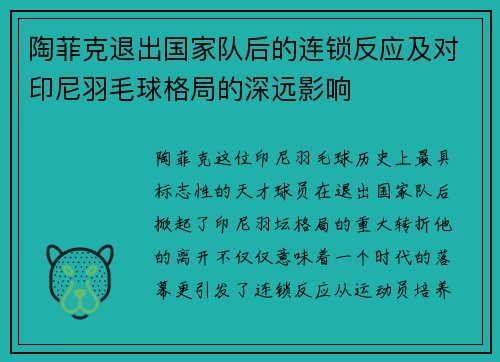 陶菲克退出国家队后的连锁反应及对印尼羽毛球格局的深远影响

陶菲克这位印尼羽毛球历史上最具标志性的天才球员在退出国家队后掀起了印尼羽坛格局的重大转折他的离开不仅仅意味着一个时代的落幕更引发了连锁反应从运动员培养